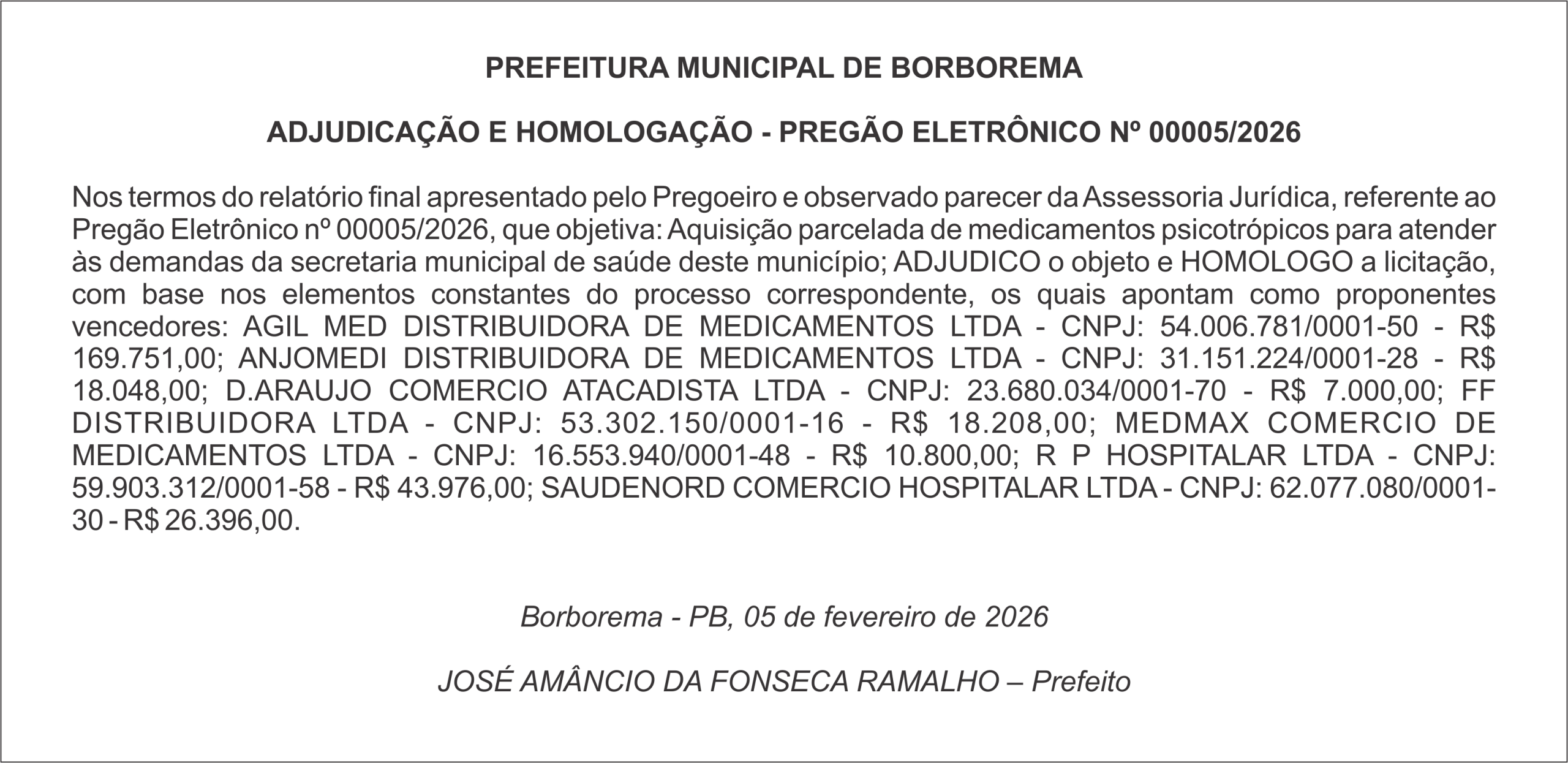 PREFEITURA MUNICIPAL DE BORBOREMA

ADJUDICAÇÃO E HOMOLOGAÇÃO - PREGÃO ELETRÔNICO Nº 00005/2026

Nos termos do relatório final apresentado pelo Pregoeiro e observado parecer da Assessoria Jurídica, referente ao Pregão Eletrônico nº 00005/2026, que objetiva: Aquisição parcelada de medicamentos psicotrópicos para atender às demandas da secretaria municipal de saúde deste município; ADJUDICO o objeto e HOMOLOGO a licitação, com base nos elementos constantes do processo correspondente, os quais apontam como proponentes vencedores: AGIL MED DISTRIBUIDORA DE MEDICAMENTOS LTDA - CNPJ: 54.006.781/0001-50 - R$ 169.751,00; ANJOMEDI DISTRIBUIDORA DE MEDICAMENTOS LTDA - CNPJ: 31.151.224/0001-28 - R$ 18.048,00; D.ARAUJO COMERCIO ATACADISTA LTDA - CNPJ: 23.680.034/0001-70 - R$ 7.000,00; FF DISTRIBUIDORA LTDA - CNPJ: 53.302.150/0001-16 - R$ 18.208,00; MEDMAX COMERCIO DE MEDICAMENTOS LTDA - CNPJ: 16.553.940/0001-48 - R$ 10.800,00; R P HOSPITALAR LTDA - CNPJ: 59.903.312/0001-58 - R$ 43.976,00; SAUDENORD COMERCIO HOSPITALAR LTDA - CNPJ: 62.077.080/0001-30 - R$ 26.396,00.

Borborema - PB, 05 de fevereiro de 2026

JOSÉ AMÂNCIO DA FONSECA RAMALHO – Prefeito